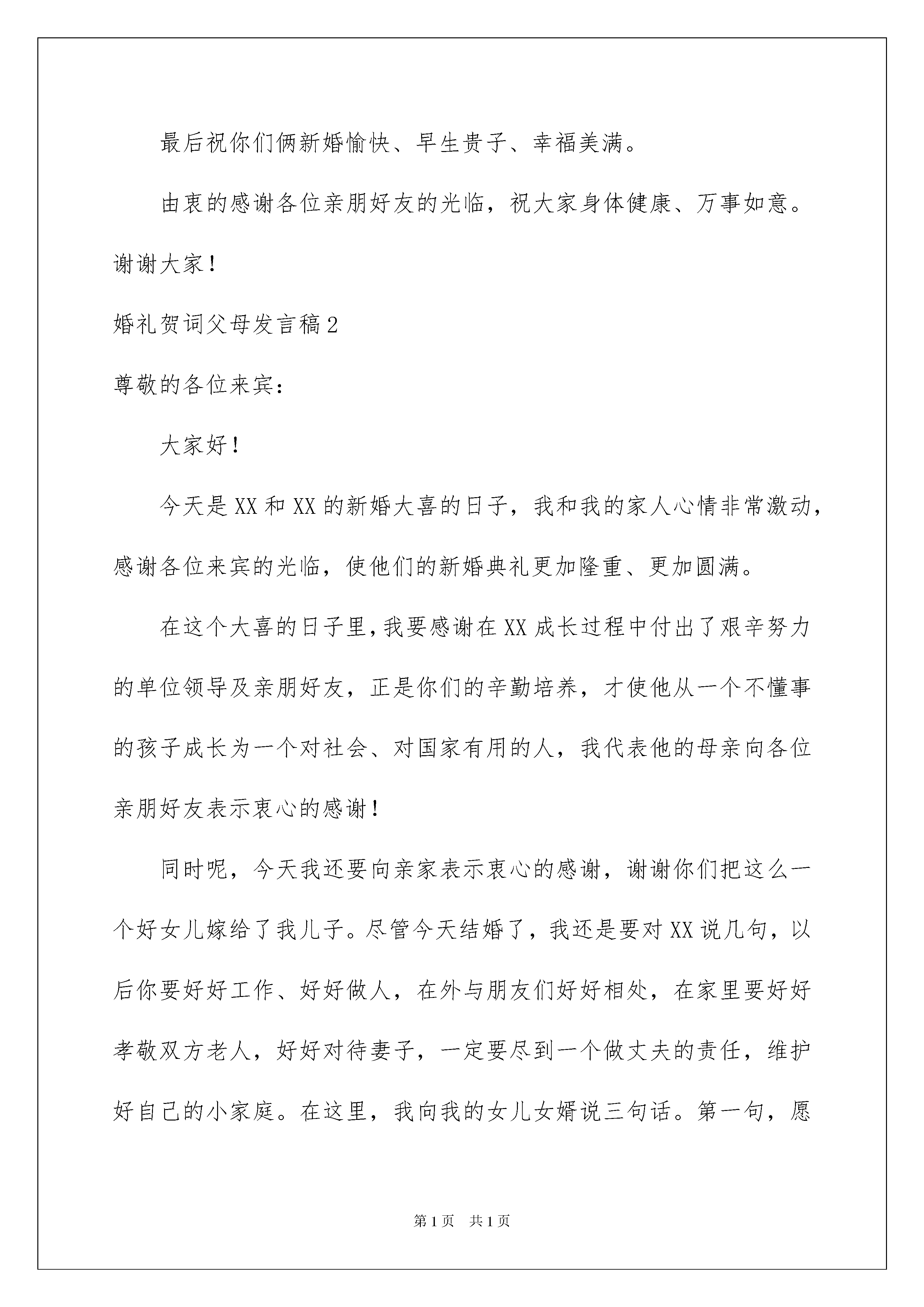 最后祝你们俩新婚愉快、早生贵子、幸福美满。

由衷的感谢各位亲朋好友的光临，祝大家身体健康、万事如意。谢谢大家！

婚礼贺词父母发言稿2

尊敬的各位来宾：

大家好！

今天是XX和XX的新婚大喜的日子，我和我的家人心情非常激动，感谢各位来宾的光临，使他们的新婚典礼更加隆重、更加圆满。

在这个大喜的日子里，我要感谢在XX成长过程中付出了艰辛努力的单位领导及亲朋好友，正是你们的辛勤培养，才使他从一个不懂事的孩子成长为一个对社会、对国家有用的人，我代表他的母亲向各位亲朋好友表示衷心的感谢！

同时呢，今天我还要向亲家表示衷心的感谢，谢谢你们把这么一个好女儿嫁给了我儿子。尽管今天结婚了，我还是要对XX说几句，以后你要好好工作、好好做人，在外与朋友们好好相处，在家里要好好孝敬双方老人，好好对待妻子，一定要尽到一个做丈夫的责任，维护好自己的小家庭。在这里，我向我的女儿女婿说三句话。第一句，愿

第1页 共1页